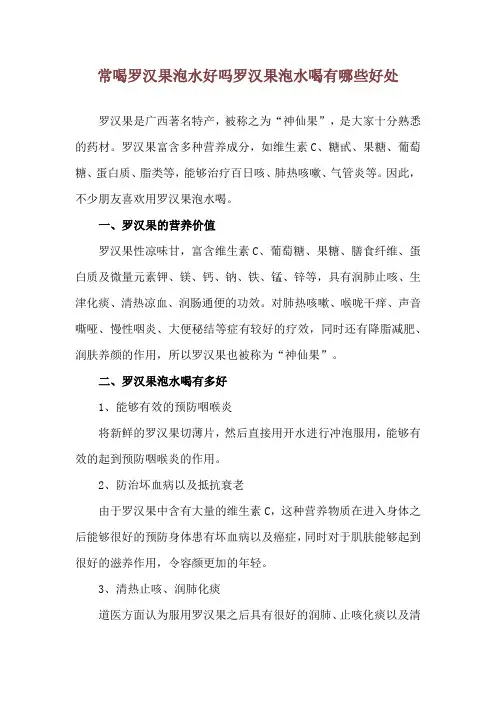 常喝罗汉果泡水好吗罗汉果泡水喝有哪些好处

罗汉果是广西著名特产，被称之为“神仙果”，是大家十分熟悉的药材。罗汉果富含多种营养成分，如维生素C、糖甙、果糖、葡萄糖、蛋白质、脂类等，能够治疗百日咳、肺热咳嗽、气管炎等。因此，不少朋友喜欢用罗汉果泡水喝。

一、罗汉果的营养价值

罗汉果性凉味甘，富含维生素C、葡萄糖、果糖、膳食纤维、蛋白质及微量元素钾、镁、钙、钠、铁、锰、锌等，具有润肺止咳、生津化痰、清热凉血、润肠通便的功效。对肺热咳嗽、喉咙干痒、声音嘶哑、慢性咽炎、大便秘结等症有较好的疗效，同时还有降脂减肥、润肤养颜的作用，所以罗汉果也被称为“神仙果”。

二、罗汉果泡水喝有多好

1、能够有效的预防咽喉炎

将新鲜的罗汉果切薄片，然后直接用开水进行冲泡服用，能够有效的起到预防咽喉炎的作用。

2、防治坏血病以及抵抗衰老

由于罗汉果中含有大量的维生素C，这种营养物质在进入身体之后能够很好的预防身体患有坏血病以及癌症，同时对于肌肤能够起到很好的滋养作用，令容颜更加的年轻。

3、清热止咳、润肺化痰

道医方面认为服用罗汉果之后具有很好的润肺、止咳化痰以及清